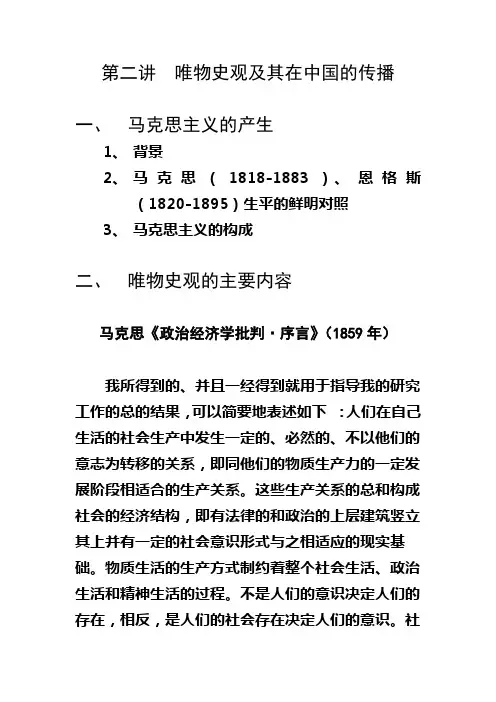 第二讲　唯物史观及其在中国的传播

一、　马克思主义的产生

1、 背景

2、 马克思（1818-1883）、恩格斯（1820-1895）生平的鲜明对照

3、 马克思主义的构成

二、　唯物史观的主要内容

马克思《政治经济学批判·序言》（1859 年）

我所得到的、并且一经得到就用于指导我的研究工作的总的结果，可以简要地表述如下：人们在自己生活的社会生产中发生一定的、必然的、不以他们的意志为转移的关系，即同他们的物质生产力的一定发展阶段相适合的生产关系。这些生产关系的总和构成社会的经济结构，即有法律的和政治的上层建筑竖立其上并有一定的社会意识形式与之相适应的现实基础。物质生活的生产方式制约着整个社会生活、政治生活和精神生活的过程。不是人们的意识决定人们的存在，相反，是人们的社会存在决定人们的意识。社